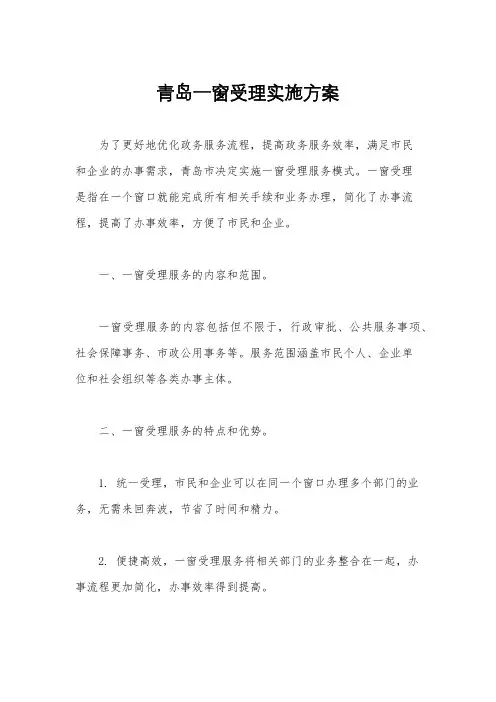 青岛一窗受理实施方案

为了更好地优化政务服务流程，提高政务服务效率，满足市民和企业的办事需求，青岛市决定实施一窗受理服务模式。一窗受理是指在一个窗口就能完成所有相关手续和业务办理，简化了办事流程，提高了办事效率，方便了市民和企业。

一、一窗受理服务的内容和范围。

一窗受理服务的内容包括但不限于，行政审批、公共服务事项、社会保障事务、市政公用事务等。服务范围涵盖市民个人、企业单位和社会组织等各类办事主体。

二、一窗受理服务的特点和优势。

1. 统一受理，市民和企业可以在同一个窗口办理多个部门的业务，无需来回奔波，节省了时间和精力。

2. 便捷高效，一窗受理服务将相关部门的业务整合在一起，办事流程更加简化，办事效率得到提高。